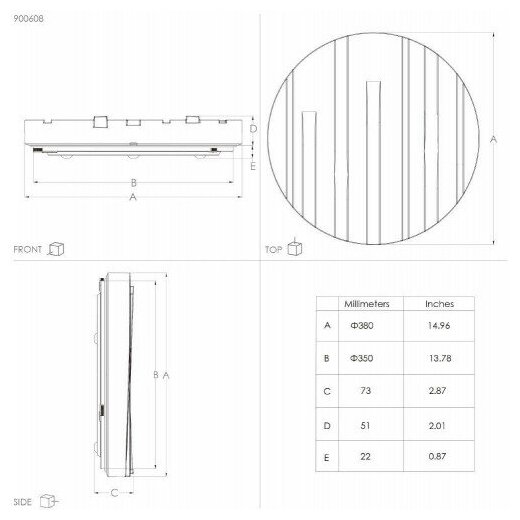 900608

D

E

B

A

FRONT

A

TOP

B A

C

SIDE

| | Millimeters | Inches |
|---|---|---|
| A | Φ380 | 14.96 |
| B | Φ350 | 13.78 |
| C | 73 | 2.87 |
| D | 51 | 2.01 |
| E | 22 | 0.87 |